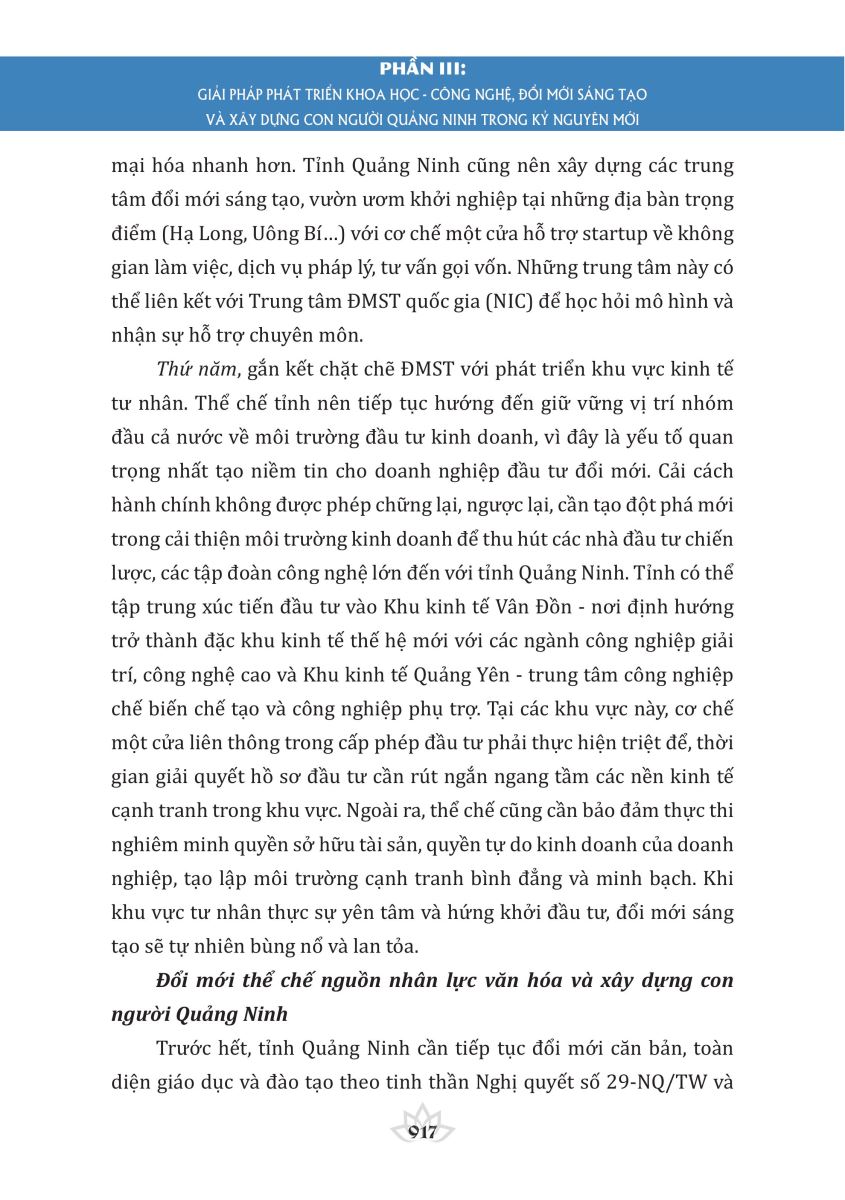 PHẦN III:
GIẢI PHÁP PHÁT TRIỂN KHOA HỌC - CÔNG NGHỆ, ĐỔI MỚI SÁNG TẠO VÀ XÂY DỰNG CON NGƯỜI QUẢNG NINH TRONG KỶ NGUYÊN MỚI

mại hóa nhanh hơn. Tỉnh Quảng Ninh cũng nên xây dựng các trung tâm đổi mới sáng tạo, vườn ươm khởi nghiệp tại những địa bàn trọng điểm (Hạ Long, Uông Bí…) với cơ chế một cửa hỗ trợ startup về không gian làm việc, dịch vụ pháp lý, tư vấn gọi vốn. Những trung tâm này có thể liên kết với Trung tâm ĐMST quốc gia (NIC) để học hỏi mô hình và nhận sự hỗ trợ chuyên môn.

Thứ năm, gắn kết chặt chẽ ĐMST với phát triển khu vực kinh tế tư nhân. Thể chế tỉnh nên tiếp tục hướng đến giữ vững vị trí nhóm đầu cả nước về môi trường đầu tư kinh doanh, vì đây là yếu tố quan trọng nhất tạo niềm tin cho doanh nghiệp đầu tư đổi mới. Cải cách hành chính không được phép chững lại, ngược lại, cần tạo đột phá mới trong cải thiện môi trường kinh doanh để thu hút các nhà đầu tư chiến lược, các tập đoàn công nghệ lớn đến với tỉnh Quảng Ninh. Tỉnh có thể tập trung xúc tiến đầu tư vào Khu kinh tế Vân Đồn - nơi định hướng trở thành đặc khu kinh tế thế hệ mới với các ngành công nghiệp giải trí, công nghệ cao và Khu kinh tế Quảng Yên - trung tâm công nghiệp chế biến chế tạo và công nghiệp phụ trợ. Tại các khu vực này, cơ chế một cửa liên thông trong cấp phép đầu tư phải thực hiện triệt để, thời gian giải quyết hồ sơ đầu tư cần rút ngắn ngang tầm các nền kinh tế cạnh tranh trong khu vực. Ngoài ra, thể chế cũng cần bảo đảm thực thi nghiêm minh quyền sở hữu tài sản, quyền tự do kinh doanh của doanh nghiệp, tạo lập môi trường cạnh tranh bình đẳng và minh bạch. Khi khu vực tư nhân thực sự yên tâm và hứng khởi đầu tư, đổi mới sáng tạo sẽ tự nhiên bùng nổ và lan tỏa.

Đổi mới thể chế nguồn nhân lực văn hóa và xây dựng con người Quảng Ninh

Trước hết, tỉnh Quảng Ninh cần tiếp tục đổi mới căn bản, toàn diện giáo dục và đào tạo theo tinh thần Nghị quyết số 29-NQ/TW và

917